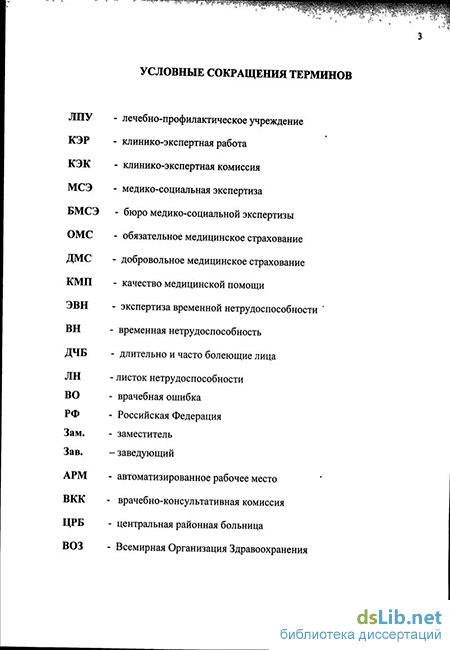 3

УСЛОВНЫЕ СОКРАЩЕНИЯ ТЕРМИНОВ

ЛПУ - лечебно-профилактическое учреждение

КЭР - клинико-экспертная работа

КЭК - клинико-экспертная комиссия

МСЭ - медико-социальная экспертиза

БМСЭ - бюро медико-социальной экспертизы

ОМС - обязательное медицинское страхование

ДМС - добровольное медицинское страхование

КМП - качество медицинской помощи

ЭВН - экспертиза временной нетрудоспособности

ВН - временная нетрудоспособность

ДЧБ - длительно и часто болеющие лица

ЛН - листок нетрудоспособности

ВО - врачебная ошибка

РФ - Российская Федерация

Зам. - заместитель

Зав. – заведующий

АРМ - автоматизированное рабочее место

ВКК - врачебно-консультативная комиссия

ЦРБ - центральная районная больница

ВОЗ - Всемирная Организация Здравоохранения

dsLib.net
библиотека диссертаций